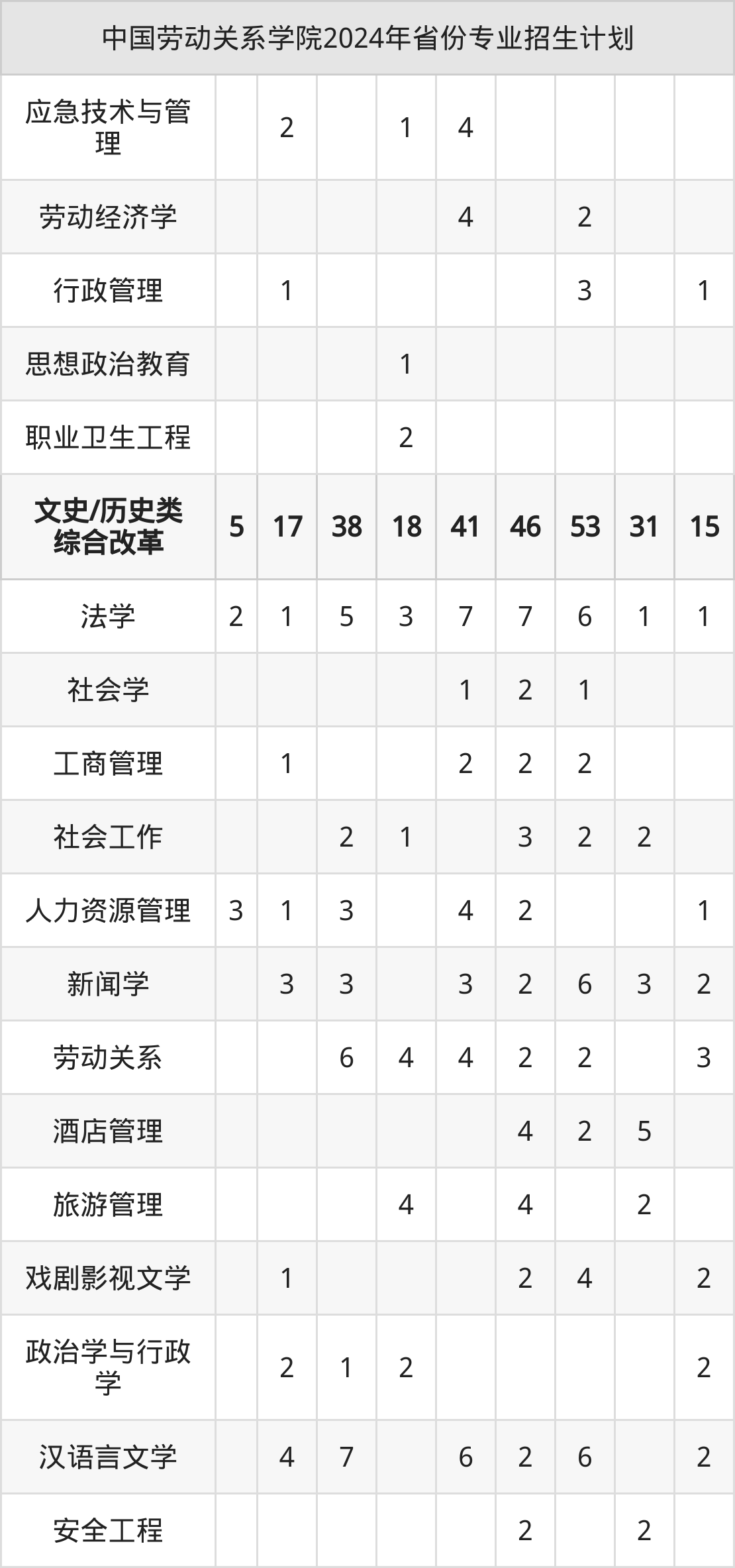 | 中国劳动关系学院2024年省份专业招生计划 | | | | | | | | | |
|---|---|---|---|---|---|---|---|---|---|
| 应急技术与管理 | | 2 | | 1 | 4 | | | | |
| 劳动经济学 | | | | | 4 | | 2 | | |
| 行政管理 | | 1 | | | | | 3 | | 1 |
| 思想政治教育 | | | | 1 | | | | | |
| 职业卫生工程 | | | | 2 | | | | | |
| 文史/历史类综合改革 | 5 | 17 | 38 | 18 | 41 | 46 | 53 | 31 | 15 |
| 法学 | 2 | 1 | 5 | 3 | 7 | 7 | 6 | 1 | 1 |
| 社会学 | | | | | 1 | 2 | 1 | | |
| 工商管理 | | 1 | | | 2 | 2 | 2 | | |
| 社会工作 | | | 2 | 1 | | 3 | 2 | 2 | |
| 人力资源管理 | 3 | 1 | 3 | | 4 | 2 | | | 1 |
| 新闻学 | | 3 | 3 | | 3 | 2 | 6 | 3 | 2 |
| 劳动关系 | | | 6 | 4 | 4 | 2 | 2 | | 3 |
| 酒店管理 | | | | | | 4 | 2 | 5 | |
| 旅游管理 | | | | 4 | | 4 | | 2 | |
| 戏剧影视文学 | | 1 | | | | 2 | 4 | | 2 |
| 政治学与行政学 | | 2 | 1 | 2 | | | | | 2 |
| 汉语言文学 | | 4 | 7 | | 6 | 2 | 6 | | 2 |
| 安全工程 | | | | | | 2 | | 2 | |